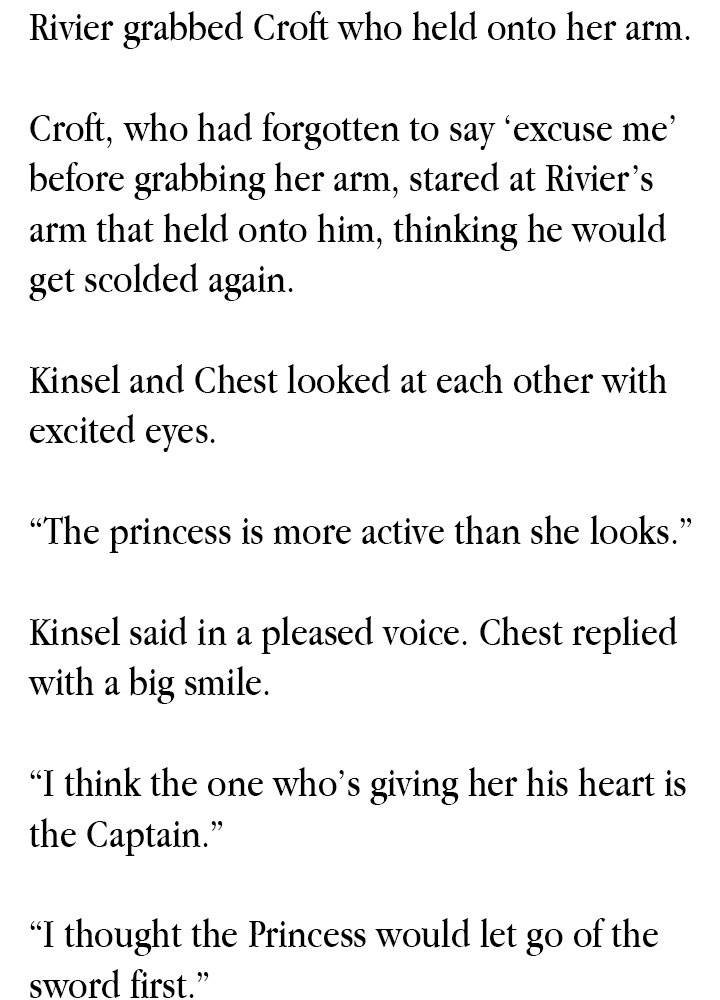 Rivier grabbed Croft who held onto her arm.

Croft, who had forgotten to say 'excuse me' before grabbing her arm, stared at Rivier's arm that held onto him, thinking he would get scolded again.

Kinsel and Chest looked at each other with excited eyes.

"The princess is more active than she looks."

Kinsel said in a pleased voice. Chest replied with a big smile.

"I think the one who's giving her his heart is the Captain."

"I thought the Princess would let go of the sword first."